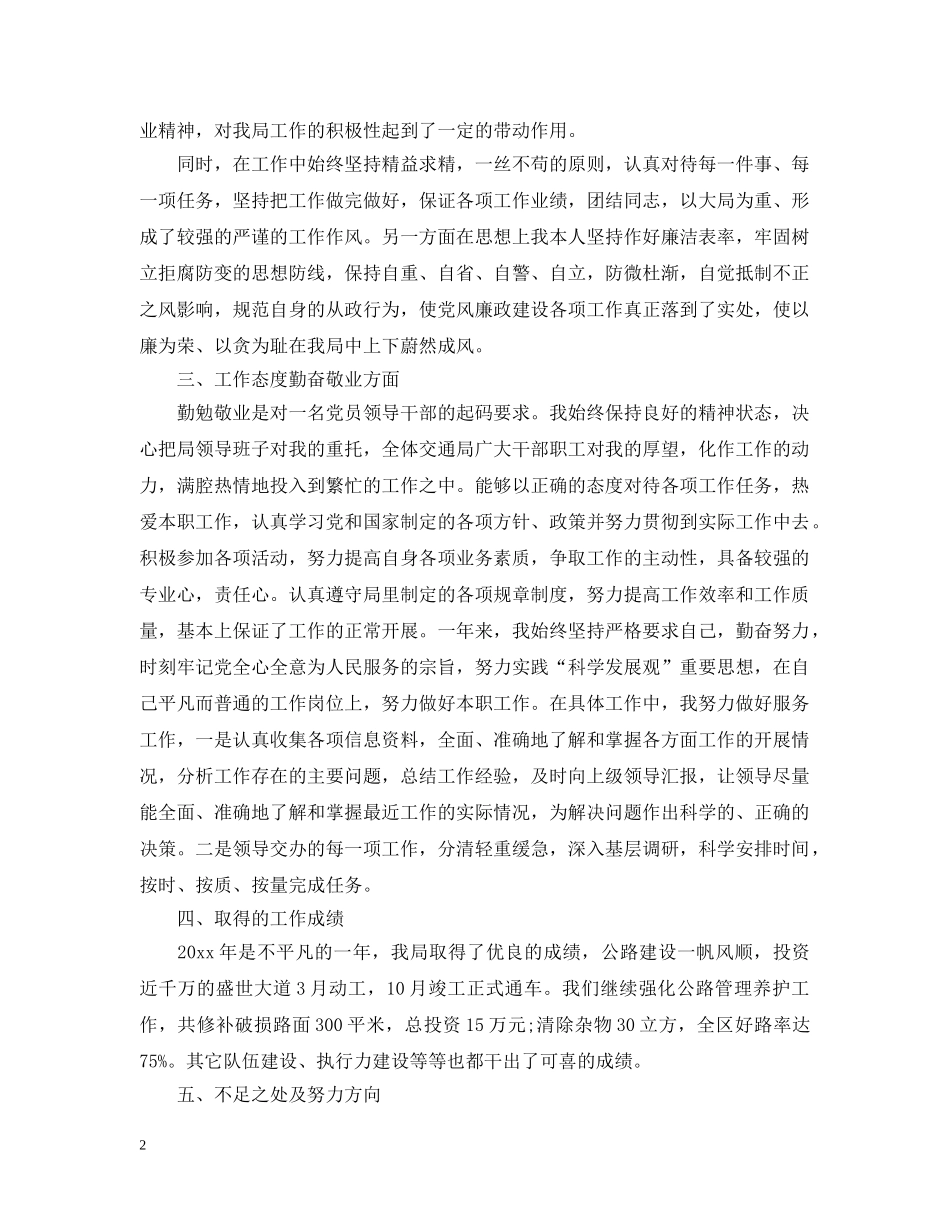 业精神，对我局工作的积极性起到了一定的带动作用。

同时，在工作中始终坚持精益求精，一丝不苟的原则，认真对待每一件事、每一项任务，坚持把工作做完做好，保证各项工作业绩，团结同志，以大局为重、形成了较强的严谨的工作作风。另一方面在思想上我本人坚持作好廉洁表率，牢固树立拒腐防变的思想防线，保持自重、自省、自警、自立，防微杜渐，自觉抵制不正之风影响，规范自身的从政行为，使党风廉政建设各项工作真正落到了实处，使以廉为荣、以贪为耻在我局中上下蔚然成风。

三、工作态度勤奋敬业方面

勤勉敬业是对一名党员领导干部的起码要求。我始终保持良好的精神状态，决心把局领导班子对我的重托，全体交通局广大干部职工对我的厚望，化作工作的动力，满腔热情地投入到繁忙的工作之中。能够以正确的态度对待各项工作任务，热爱本职工作，认真学习党和国家制定的各项方针、政策并努力贯彻到实际工作中去。积极参加各项活动，努力提高自身各项业务素质，争取工作的主动性，具备较强的专业心，责任心。认真遵守局里制定的各项规章制度，努力提高工作效率和工作质量，基本上保证了工作的正常开展。一年来，我始终坚持严格要求自己，勤奋努力，时刻牢记党全心全意为人民服务的宗旨，努力实践“科学发展观”重要思想，在自己平凡而普通的工作岗位上，努力做好本职工作。在具体工作中，我努力做好服务工作，一是认真收集各项信息资料，全面、准确地了解和掌握各方面工作的开展情况，分析工作存在的主要问题，总结工作经验，及时向上级领导汇报，让领导尽量能全面、准确地了解和掌握最近工作的实际情况，为解决问题作出科学的、正确的决策。二是领导交办的每一项工作，分清轻重缓急，深入基层调研，科学安排时间，按时、按质、按量完成任务。

四、取得的工作成绩

20xx 年是不平凡的一年，我局取得了优良的成绩，公路建设一帆风顺，投资近千万的盛世大道 3 月动工，10 月竣工正式通车。我们继续强化公路管理养护工作，共修补破损路面 300 平米，总投资 15 万元;清除杂物 30 立方，全区好路率达 75%。其它队伍建设、执行力建设等等也都干出了可喜的成绩。

五、不足之处及努力方向

2